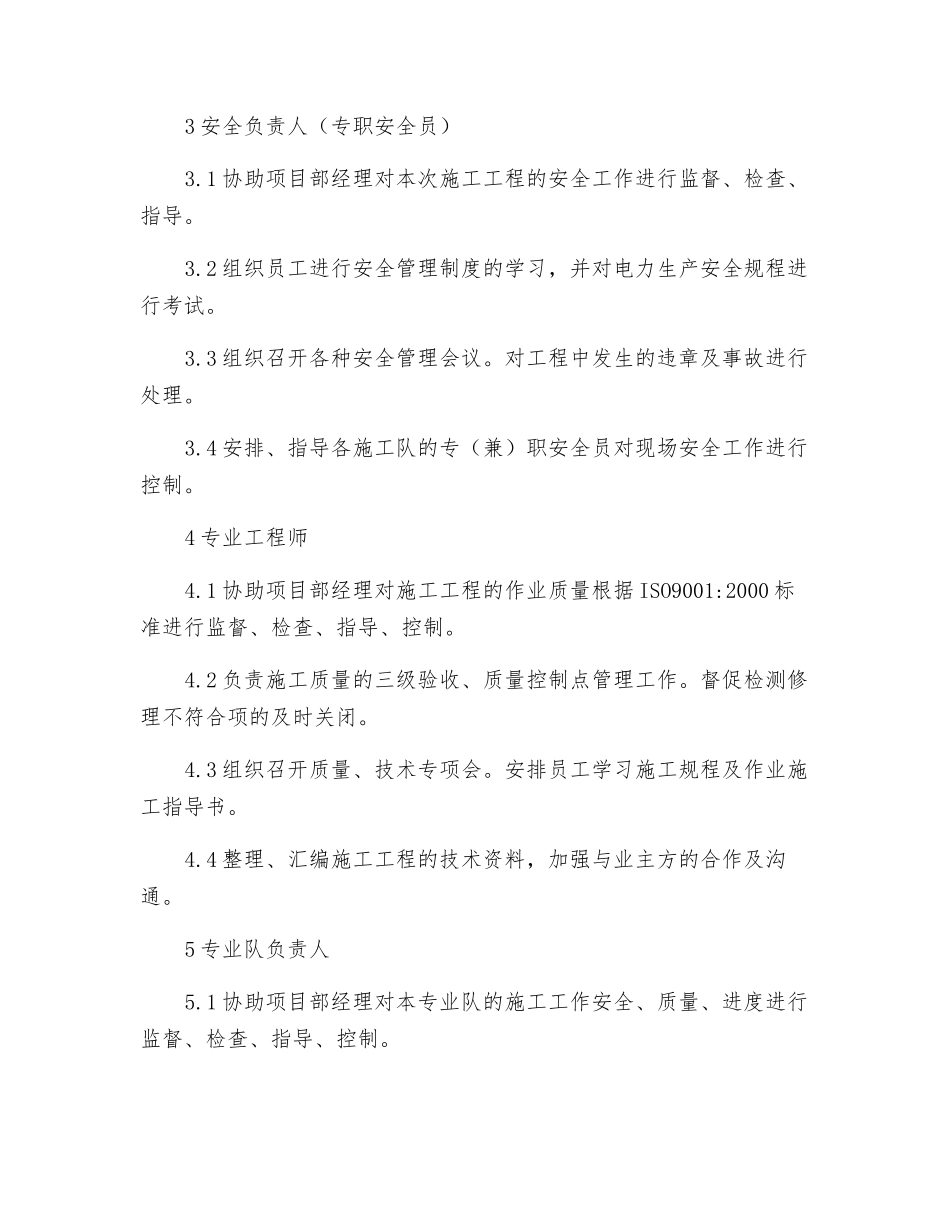 3 安全负责人（专职安全员）

3.1 协助项目部经理对本次施工工程的安全工作进行监督、检查、指导。

3.2 组织员工进行安全管理制度的学习，并对电力生产安全规程进行考试。

3.3 组织召开各种安全管理会议。对工程中发生的违章及事故进行处理。

3.4 安排、指导各施工队的专（兼）职安全员对现场安全工作进行控制。

4 专业工程师

4.1 协助项目部经理对施工工程的作业质量根据 ISO9001:2000 标准进行监督、检查、指导、控制。

4.2 负责施工质量的三级验收、质量控制点管理工作。督促检测修理不符合项的及时关闭。

4.3 组织召开质量、技术专项会。安排员工学习施工规程及作业施工指导书。

4.4 整理、汇编施工工程的技术资料，加强与业主方的合作及沟通。

5 专业队负责人

5.1 协助项目部经理对本专业队的施工工作安全、质量、进度进行监督、检查、指导、控制。